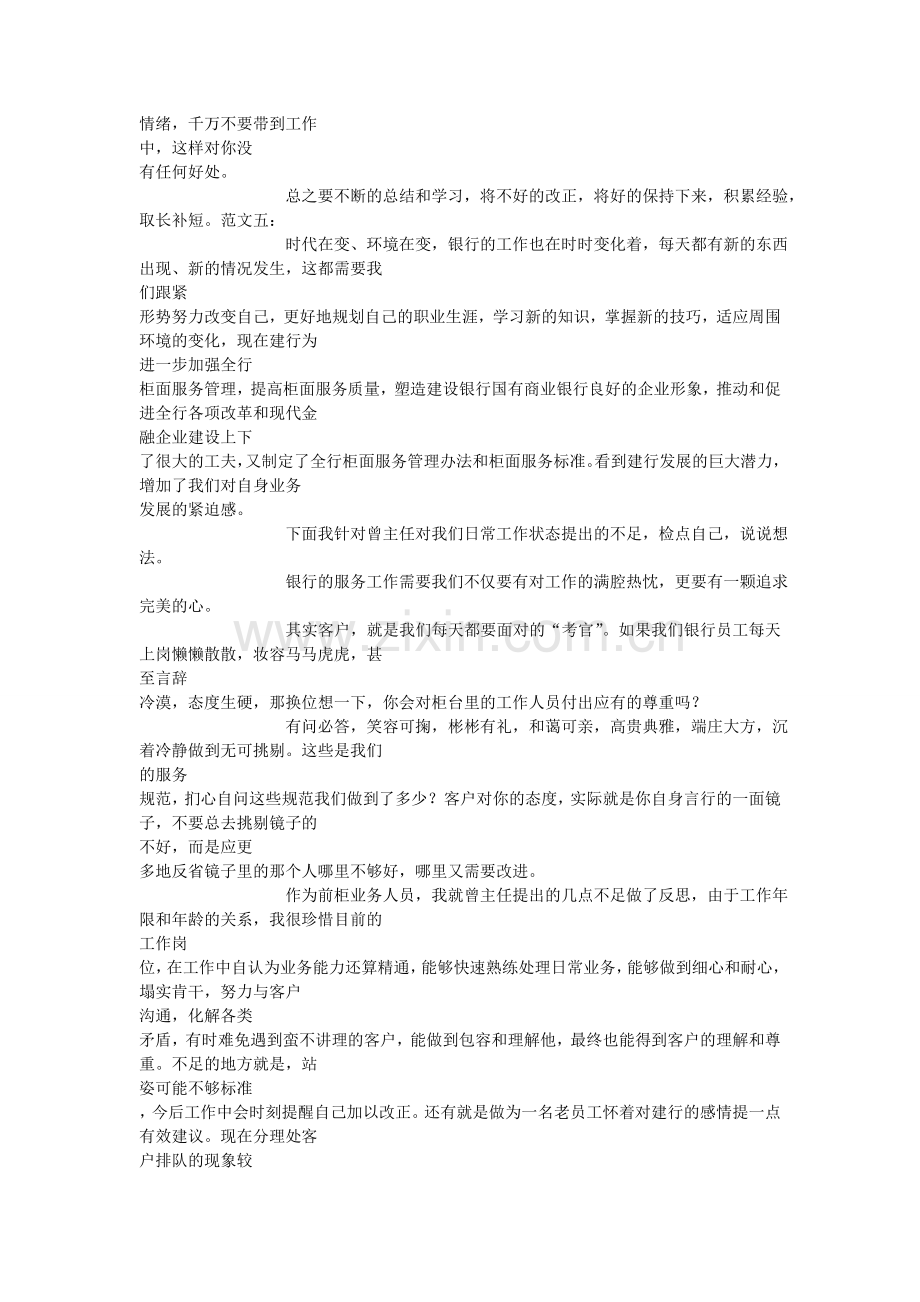 情绪，千万不要带到工作中，这样对你没有任何好处。

总之要不断的总结和学习，将不好的改正，将好的保持下来，积累经验，取长补短。范文五：

时代在变、环境在变，银行的工作也在时时变化着，每天都有新的东西出现、新的情况发生，这都需要我们跟紧形势努力改变自己，更好地规划自己的职业生涯，学习新的知识，掌握新的技巧，适应周围环境的变化，现在建行为进一步加强全行柜面服务管理，提高柜面服务质量，塑造建设银行国有商业银行良好的企业形象，推动和促进全行各项改革和现代金融企业建设上下了很大的工夫，又制定了全行柜面服务管理办法和柜面服务标准。看到建行发展的巨大潜力，增加了我们对自身业务发展的紧迫感。

下面我针对曾主任对我们日常工作状态提出的不足，检点自己，说说想法。

银行的服务工作需要我们不仅要有对工作的满腔热忱，更要有一颗追求完美的心。

其实客户，就是我们每天都要面对的“考官”。如果我们银行员工每天上岗懒懒散散，妆容马马虎虎，甚至言辞冷漠，态度生硬，那换位想一下，你会对柜台里的工作人员付出应有的尊重吗？

有问必答，笑容可掬，彬彬有礼，和蔼可亲，高贵典雅，端庄大方，沉着冷静做到无可挑剔。这些是我们的服务规范，扪心自问这些规范我们做到了多少？客户对你的态度，实际就是你自身言行的一面镜子，不要总去挑剔镜子的不好，而是应更多地反省镜子里的那个人哪里不够好，哪里又需要改进。

作为前柜业务人员，我就曾主任提出的几点不足做了反思，由于工作年限和年龄的关系，我很珍惜目前的工作岗位，在工作中自认为业务能力还算精通，能够快速熟练处理日常业务，能够做到细心和耐心，塌实肯干，努力与客户沟通，化解各类矛盾，有时难免遇到蛮不讲理的客户，能做到包容和理解他，最终也能得到客户的理解和尊重。不足的地方就是，站姿可能不够标准，今后工作中会时刻提醒自己加以改正。还有就是做为一名老员工怀着对建行的感情提一点有效建议。现在分理处客户排队的现象较

www.zixin.com.cn